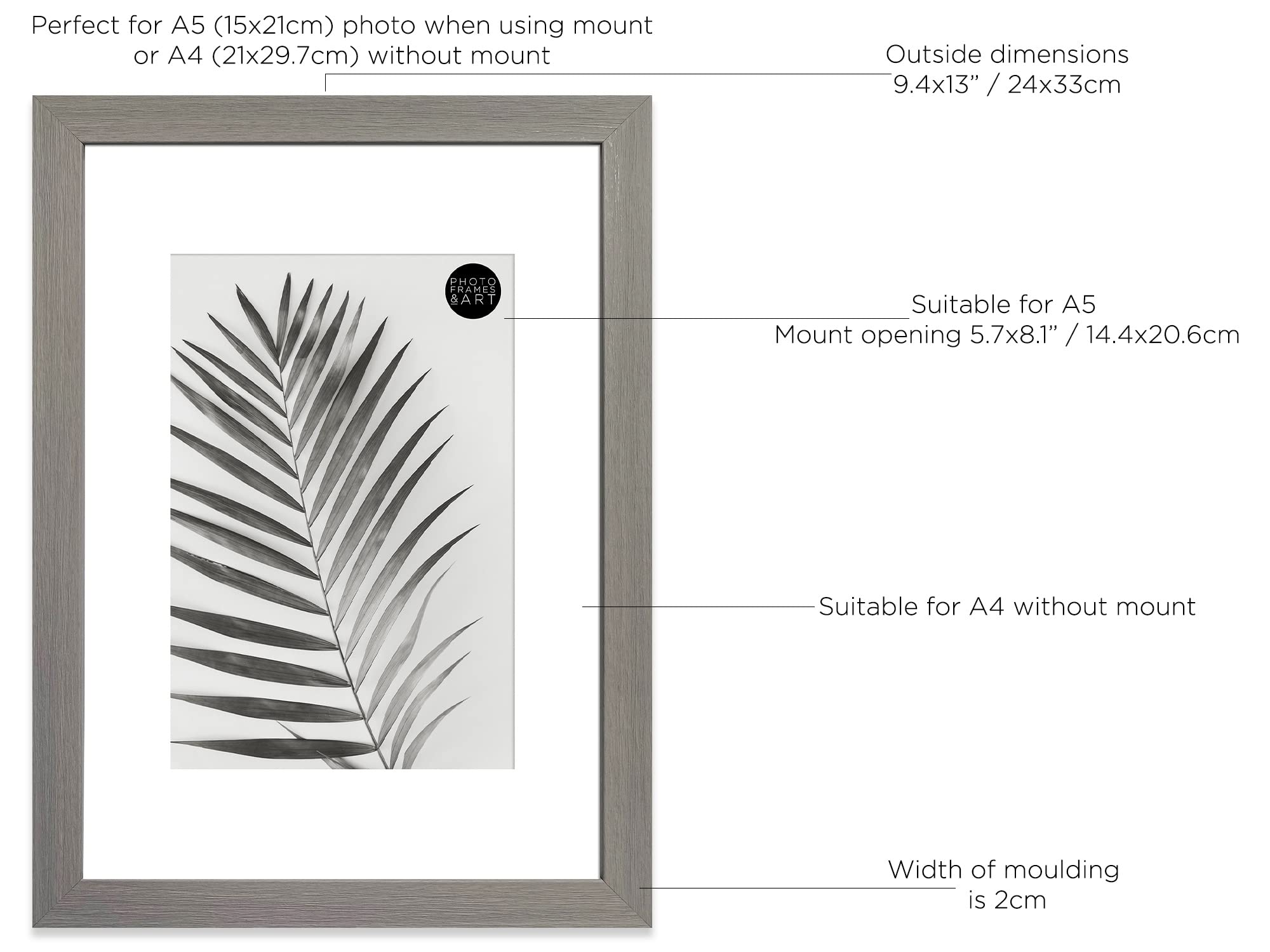 Perfect for A5 (15x21cm) photo when using mount or A4 (21x29.7cm) without mount

Outside dimensions
9.4x13" / 24x33cm

PHOTO
FRAMES
&ART

Suitable for A5
Mount opening 5.7x8.1" / 14.4x20.6cm

Suitable for A4 without mount

Width of moulding
is 2cm